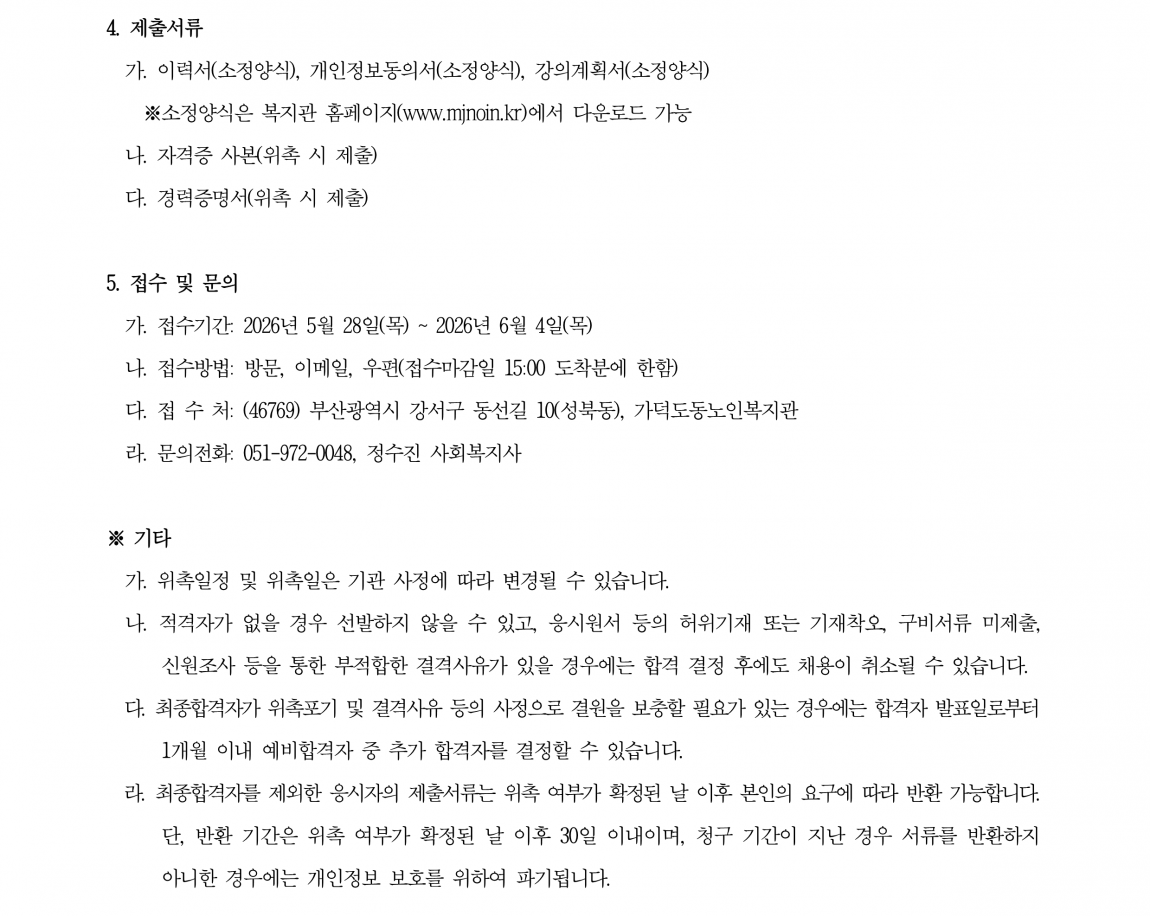 4. 제출서류

가. 이력서(소정양식), 개인정보동의서(소정양식), 강의계획서(소정양식)

※소정양식은 복지관 홈페이지(www.mjnoin.kr)에서 다운로드 가능

나. 자격증 사본(위촉 시 제출)

다. 경력증명서(위촉 시 제출)

5. 접수 및 문의

가. 접수기간: 2026년 5월 28일(목) ~ 2026년 6월 4일(목)

나. 접수방법: 방문, 이메일, 우편(접수마감일 15:00 도착분에 한함)

다. 접 수 처: (46769) 부산광역시 강서구 동선길 10(성북동), 가덕도동노인복지관

라. 문의전화: 051-972-0048, 정수진 사회복지사

※ 기타

가. 위촉일정 및 위촉일은 기관 사정에 따라 변경될 수 있습니다.

나. 적격자가 없을 경우 선발하지 않을 수 있고, 응시원서 등의 허위기재 또는 기재착오, 구비서류 미제출, 신원조사 등을 통한 부적합한 결격사유가 있을 경우에는 합격 결정 후에도 채용이 취소될 수 있습니다.

다. 최종합격자가 위촉포기 및 결격사유 등의 사정으로 결원을 보충할 필요가 있는 경우에는 합격자 발표일로부터 1개월 이내 예비합격자 중 추가 합격자를 결정할 수 있습니다.

라. 최종합격자를 제외한 응시자의 제출서류는 위촉 여부가 확정된 날 이후 본인의 요구에 따라 반환 가능합니다. 단, 반환 기간은 위촉 여부가 확정된 날 이후 30일 이내이며, 청구 기간이 지난 경우 서류를 반환하지 아니한 경우에는 개인정보 보호를 위하여 파기됩니다.